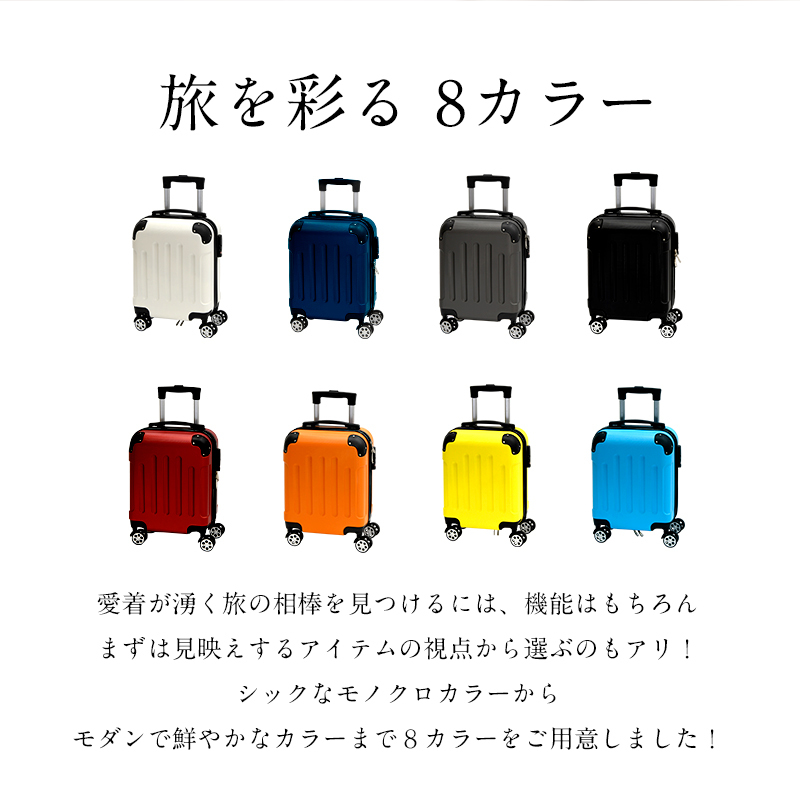 旅を彩る 8カラー

愛着が湧く旅の相棒を見つけるには、機能はもちろん
まずは見映えするアイテムの視点から選ぶのもアリ！
シックなモノクロカラーから
モダンで鮮やかなカラーまで８カラーをご用意しました！